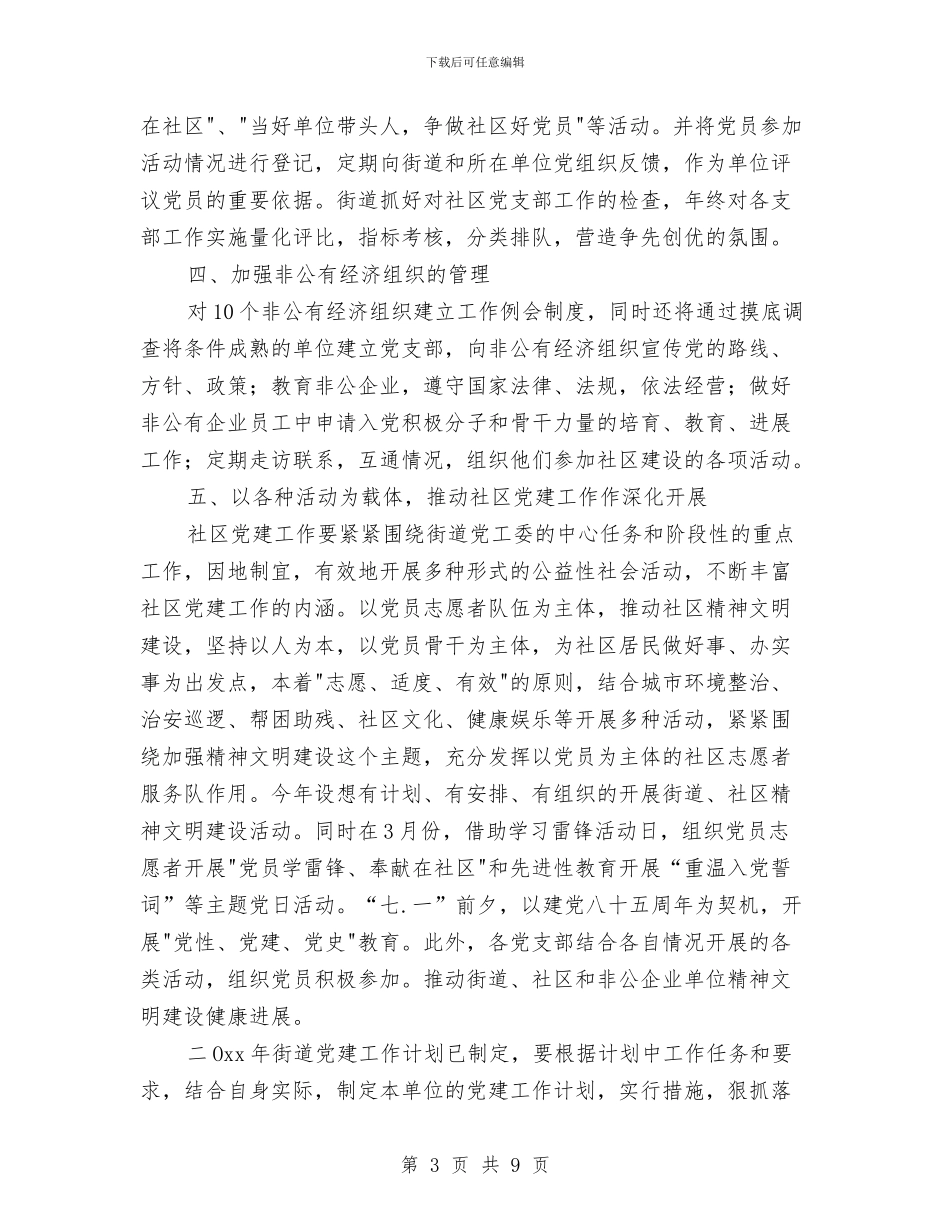 下载后可任意编辑

在社区"、"当好单位带头人，争做社区好党员"等活动。并将党员参加活动情况进行登记，定期向街道和所在单位党组织反馈，作为单位评议党员的重要依据。街道抓好对社区党支部工作的检查，年终对各支部工作实施量化评比，指标考核，分类排队，营造争先创优的氛围。

四、加强非公有经济组织的管理

对10个非公有经济组织建立工作例会制度，同时还将通过摸底调查将条件成熟的单位建立党支部，向非公有经济组织宣传党的路线、方针、政策；教育非公企业，遵守国家法律、法规，依法经营；做好非公有企业员工中申请入党积极分子和骨干力量的培育、教育、进展工作；定期走访联系，互通情况，组织他们参加社区建设的各项活动。

五、以各种活动为载体，推动社区党建工作作深化开展

社区党建工作要紧紧围绕街道党工委的中心任务和阶段性的重点工作，因地制宜，有效地开展多种形式的公益性社会活动，不断丰富社区党建工作的内涵。以党员志愿者队伍为主体，推动社区精神文明建设，坚持以人为本，以党员骨干为主体，为社区居民做好事、办实事为出发点，本着"志愿、适度、有效"的原则，结合城市环境整治、治安巡逻、帮困助残、社区文化、健康娱乐等开展多种活动，紧紧围绕加强精神文明建设这个主题，充分发挥以党员为主体的社区志愿者服务队作用。今年设想有计划、有安排、有组织的开展街道、社区精神文明建设活动。同时在3月份，借助学习雷锋活动日，组织党员志愿者开展"党员学雷锋、奉献在社区"和先进性教育开展“重温入党誓词”等主题党日活动。“七.一”前夕，以建党八十五周年为契机，开展"党性、党建、党史"教育。此外，各党支部结合各自情况开展的各类活动，组织党员积极参加。推动街道、社区和非公企业单位精神文明建设健康进展。

二0xx年街道党建工作计划已制定，要根据计划中工作任务和要求，结合自身实际，制定本单位的党建工作计划，实行措施，狠抓落

第 3 页 共 9 页